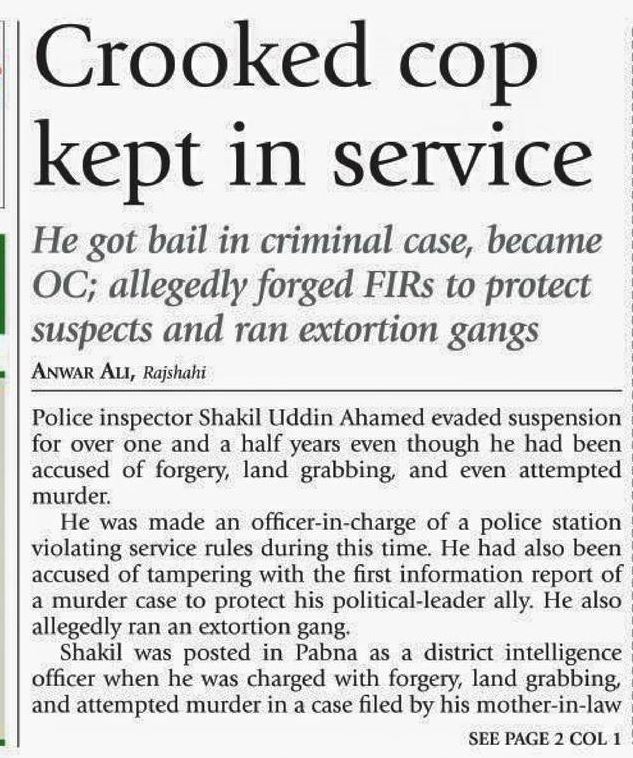 Crooked cop kept in service

He got bail in criminal case, became OC; allegedly forged FIRs to protect suspects and ran extortion gangs

ANWAR ALI, Rajshahi

Police inspector Shakil Uddin Ahamed evaded suspension for over one and a half years even though he had been accused of forgery, land grabbing, and even attempted murder.

He was made an officer-in-charge of a police station violating service rules during this time. He had also been accused of tampering with the first information report of a murder case to protect his political-leader ally. He also allegedly ran an extortion gang.

Shakil was posted in Pabna as a district intelligence officer when he was charged with forgery, land grabbing, and attempted murder in a case filed by his mother-in-law

SEE PAGE 2 COL 1